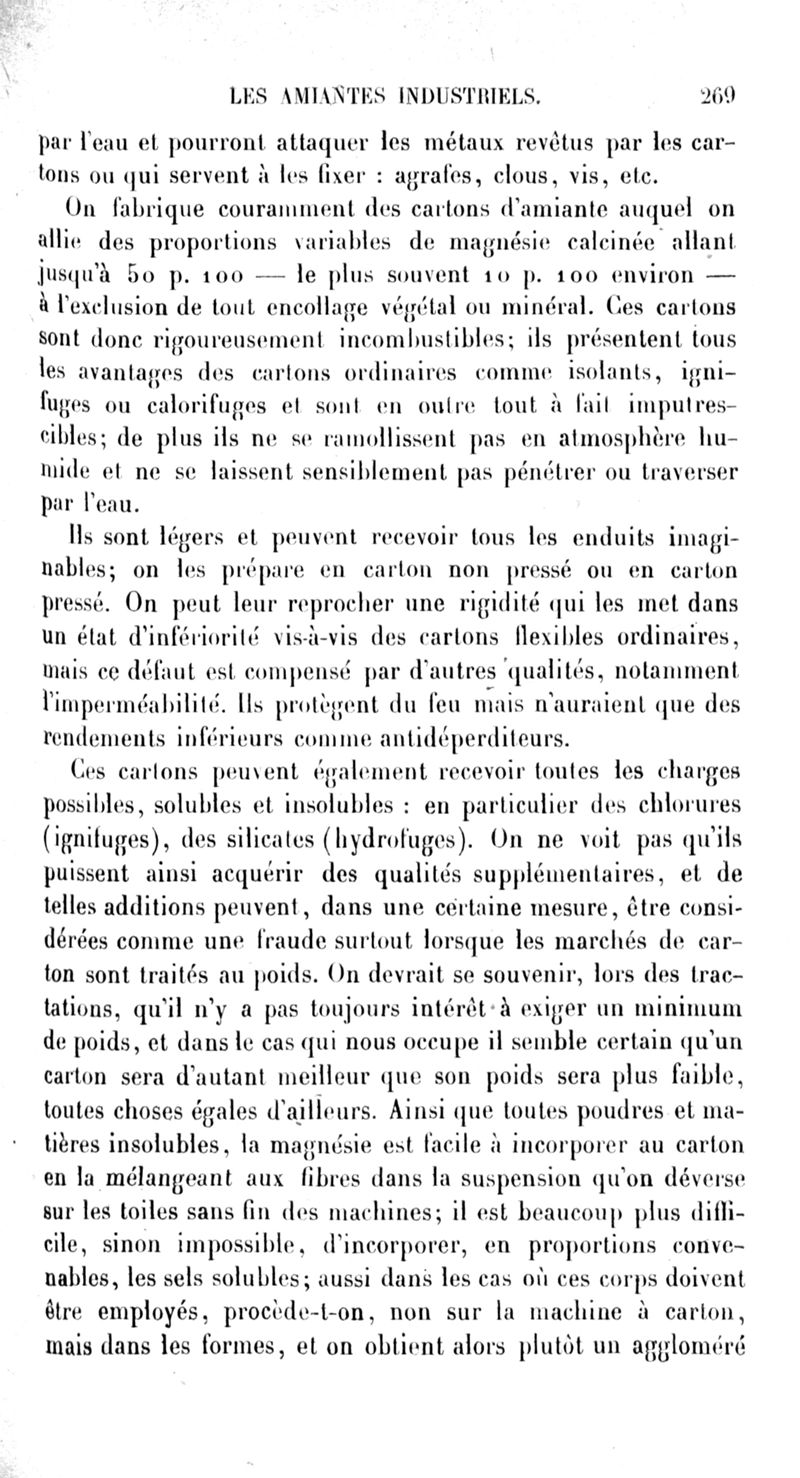 LES AMIANTES INDUSTRIELS. 269

par l'eau et pourront attaquer les métaux revêtus par les cartons ou qui servent à les fixer : agrafes, clous, vis, etc.

On fabrique couramment des cartons d'amiante auquel on allie des proportions variables de magnésie calcinée allant jusqu'à 50 p. 100 — le plus souvent 10 p. 100 environ — à l'exclusion de tout encollage végétal ou minéral. Ces cartons sont donc rigoureusement incombustibles; ils présentent tous les avantages des cartons ordinaires comme isolants, ignifuges ou calorifuges et sont en outre tout à fait imputrescibles; de plus ils ne se ramollissent pas en atmosphère humide et ne se laissent sensiblement pas pénétrer ou traverser par l'eau.

Ils sont légers et peuvent recevoir tous les enduits imaginables; on les prépare en carton non pressé ou en carton pressé. On peut leur reprocher une rigidité qui les met dans un état d'infériorité vis-à-vis des cartons flexibles ordinaires, mais ce défaut est compensé par d'autres qualités, notamment l'imperméabilité. Ils protègent du feu mais n'auraient que des rendements inférieurs comme antidéperditeurs.

Ces cartons peuvent également recevoir toutes les charges possibles, solubles et insolubles : en particulier des chlorures (ignifuges), des silicates (hydrofuges). On ne voit pas qu'ils puissent ainsi acquérir des qualités supplémentaires, et de telles additions peuvent, dans une certaine mesure, être considérées comme une fraude surtout lorsque les marchés de carton sont traités au poids. On devrait se souvenir, lors des tractations, qu'il n'y a pas toujours intérêt à exiger un minimum de poids, et dans le cas qui nous occupe il semble certain qu'un carton sera d'autant meilleur que son poids sera plus faible, toutes choses égales d'ailleurs. Ainsi que toutes poudres et matières insolubles, la magnésie est facile à incorporer au carton en la mélangeant aux fibres dans la suspension qu'on déverse sur les toiles sans fin des machines; il est beaucoup plus difficile, sinon impossible, d'incorporer, en proportions convenables, les sels solubles; aussi dans les cas où ces corps doivent être employés, procède-t-on, non sur la machine à carton, mais dans les formes, et on obtient alors plutôt un aggloméré